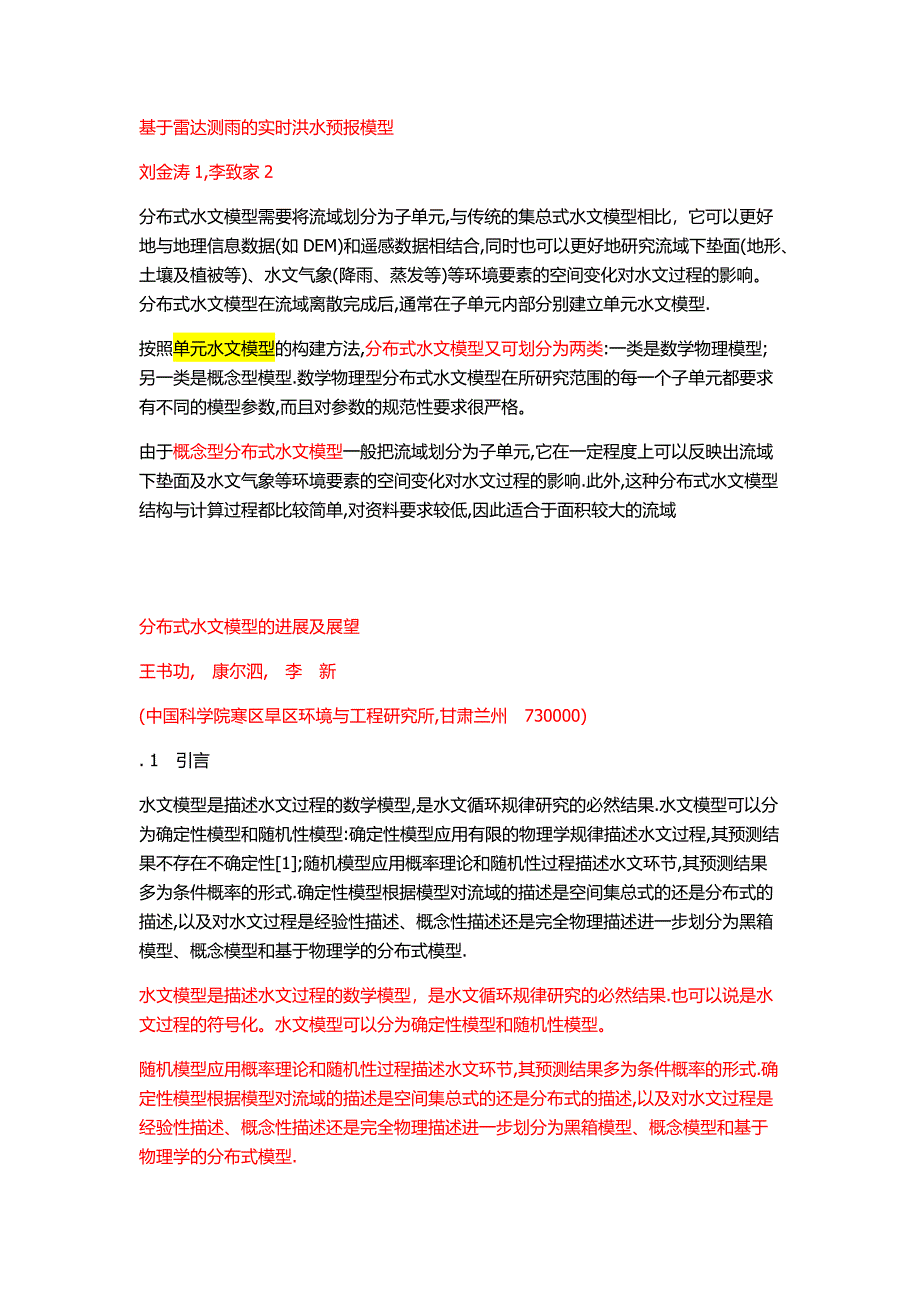 基于雷达测雨的实时洪水预报模型

刘金涛 1,李致家 2

分布式水文模型需要将流域划分为子单元,与传统的集总式水文模型相比，它可以更好地与地理信息数据(如 DEM)和遥感数据相结合,同时也可以更好地研究流域下垫面(地形、土壤及植被等)、水文气象(降雨、蒸发等)等环境要素的空间变化对水文过程的影响。分布式水文模型在流域离散完成后,通常在子单元内部分别建立单元水文模型.

按照单元水文模型的构建方法,分布式水文模型又可划分为两类:一类是数学物理模型;另一类是概念型模型.数学物理型分布式水文模型在所研究范围的每一个子单元都要求有不同的模型参数,而且对参数的规范性要求很严格。

由于概念型分布式水文模型一般把流域划分为子单元,它在一定程度上可以反映出流域下垫面及水文气象等环境要素的空间变化对水文过程的影响.此外,这种分布式水文模型结构与计算过程都比较简单,对资料要求较低,因此适合于面积较大的流域

分布式水文模型的进展及展望

王书功,　康尔泗,　李　新

(中国科学院寒区旱区环境与工程研究所,甘肃兰州　730000)

. 1　引言

水文模型是描述水文过程的数学模型,是水文循环规律研究的必然结果.水文模型可以分为确定性模型和随机性模型:确定性模型应用有限的物理学规律描述水文过程,其预测结果不存在不确定性[1];随机模型应用概率理论和随机性过程描述水文环节,其预测结果多为条件概率的形式.确定性模型根据模型对流域的描述是空间集总式的还是分布式的描述,以及对水文过程是经验性描述、概念性描述还是完全物理描述进一步划分为黑箱模型、概念模型和基于物理学的分布式模型.

水文模型是描述水文过程的数学模型，是水文循环规律研究的必然结果.也可以说是水文过程的符号化。水文模型可以分为确定性模型和随机性模型。

随机模型应用概率理论和随机性过程描述水文环节,其预测结果多为条件概率的形式.确定性模型根据模型对流域的描述是空间集总式的还是分布式的描述,以及对水文过程是经验性描述、概念性描述还是完全物理描述进一步划分为黑箱模型、概念模型和基于物理学的分布式模型.